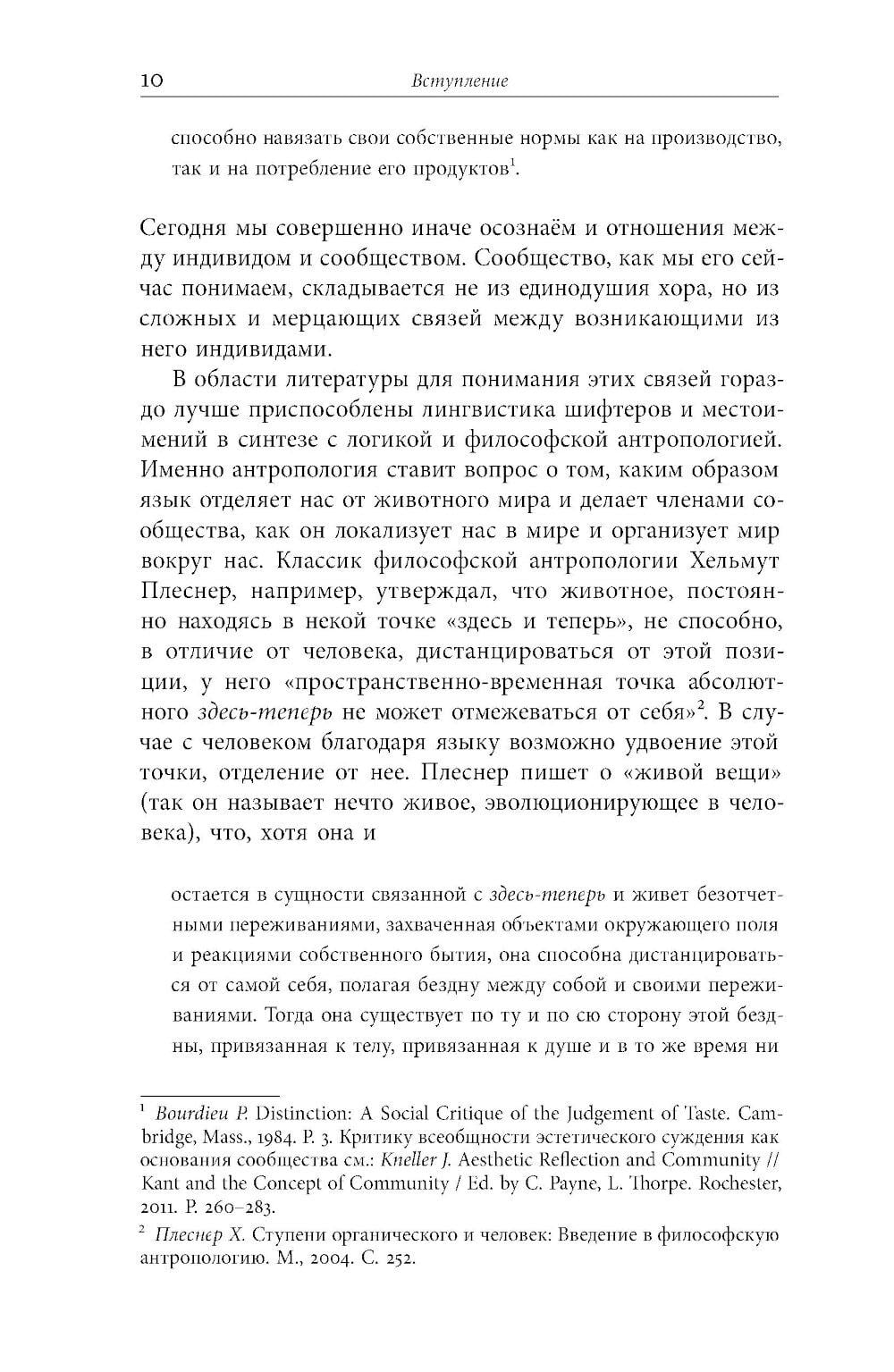 10 Вступление

способно навязать свои собственные нормы как на производство, так и на потребление его продуктов$^1$.

Сегодня мы совершенно иначе осознаём и отношения между индивидом и сообществом. Сообщество, как мы его сейчас понимаем, складывается не из единодушия хора, но из сложных и мерцающих связей между возникающими из него индивидами.

В области литературы для понимания этих связей гораздо лучше приспособлены лингвистика шифтеров и местоимений в синтезе с логикой и философской антропологией. Именно антропология ставит вопрос о том, каким образом язык отделяет нас от животного мира и делает членами сообщества, как он локализует нас в мире и организует мир вокруг нас. Классик философской антропологии Хельмут Плеснер, например, утверждал, что животное, постоянно находясь в некой точке «здесь и теперь», не способно, в отличие от человека, дистанцироваться от этой позиции, у него «пространственно-временная точка абсолютного здесь-теперь не может отмежеваться от себя»$^2$. В случае с человеком благодаря языку возможно удвоение этой точки, отделение от нее. Плеснер пишет о «живой вещи» (так он называет нечто живое, эволюционирующее в человека), что, хотя она и

остается в сущности связанной с здесь-теперь и живет безотчетными переживаниями, захваченная объектами окружающего поля и реакциями собственного бытия, она способна дистанцироваться от самой себя, полагая бездну между собой и своими переживаниями. Тогда она существует по ту и по сю сторону этой бездны, привязанная к телу, привязанная к душе и в то же время ни

$^1$ Bourdieu P. Distinction: A Social Critique of the Judgement of Taste. Cambridge, Mass., 1984. P. 3. Критику всеобщности эстетического суждения как основания сообщества см.: Kneller J. Aesthetic Reflection and Community // Kant and the Concept of Community / Ed. by C. Payne, L. Thorpe. Rochester, 2011. P. 260–283.

$^2$ Плеснер Х. Ступени органического и человек: Введение в философскую антропологию. М., 2004. С. 252.